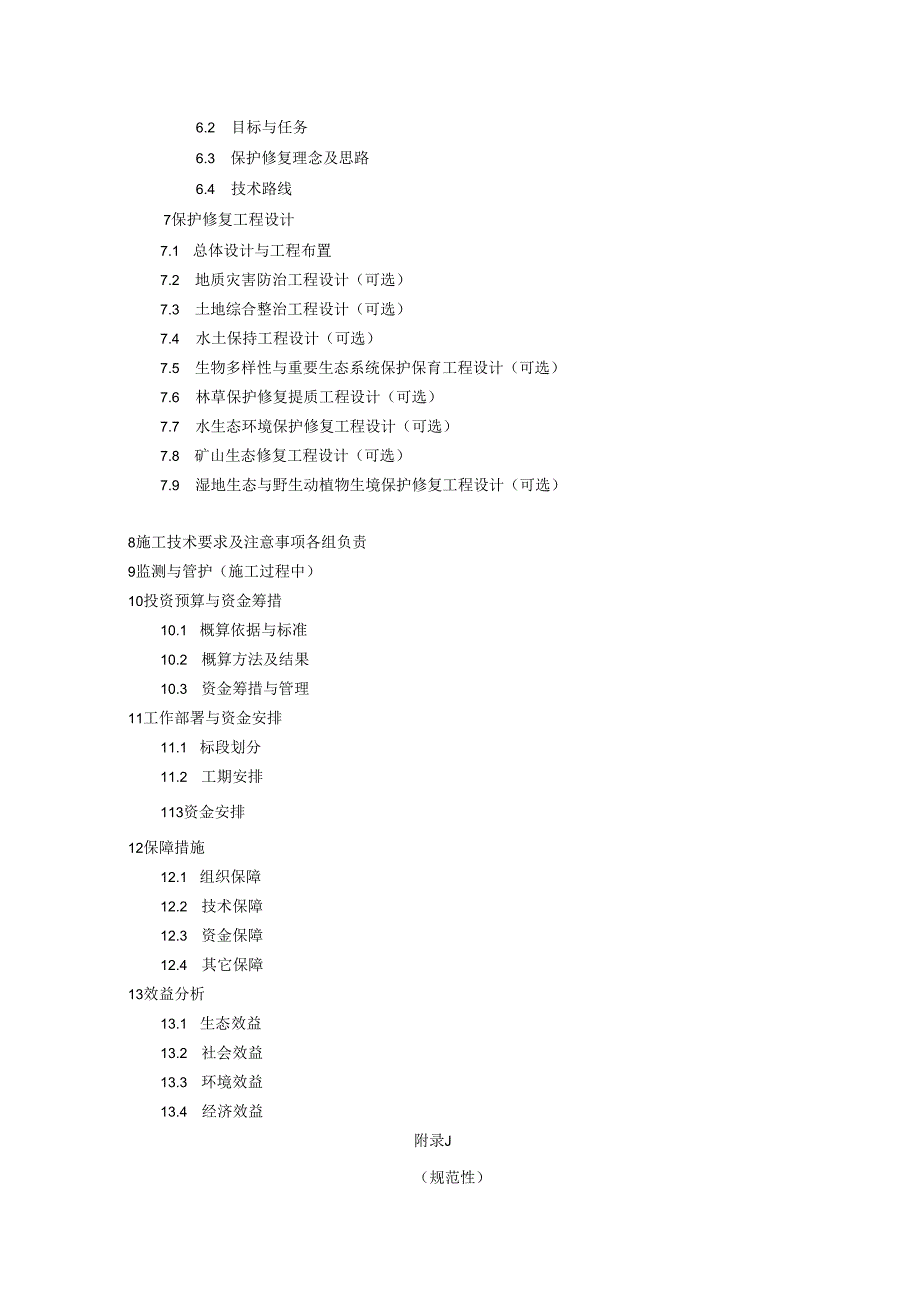 6.2 目标与任务

6.3 保护修复理念及思路

6.4 技术路线

7保护修复工程设计

7.1 总体设计与工程布置

7.2 地质灾害防治工程设计（可选）

7.3 土地综合整治工程设计（可选）

7.4 水土保持工程设计（可选）

7.5 生物多样性与重要生态系统保护保育工程设计（可选）

7.6 林草保护修复提质工程设计（可选）

7.7 水生态环境保护修复工程设计（可选）

7.8 矿山生态修复工程设计（可选）

7.9 湿地生态与野生动植物生境保护修复工程设计（可选）

8施工技术要求及注意事项各组负责

9监测与管护（施工过程中）

10投资预算与资金筹措

10.1 概算依据与标准

10.2 概算方法及结果

10.3 资金筹措与管理

11工作部署与资金安排

11.1 标段划分

11.2 工期安排

113资金安排

12保障措施

12.1 组织保障

12.2 技术保障

12.3 资金保障

12.4 其它保障

13效益分析

13.1 生态效益

13.2 社会效益

13.3 环境效益

13.4 经济效益

附录J

（规范性）